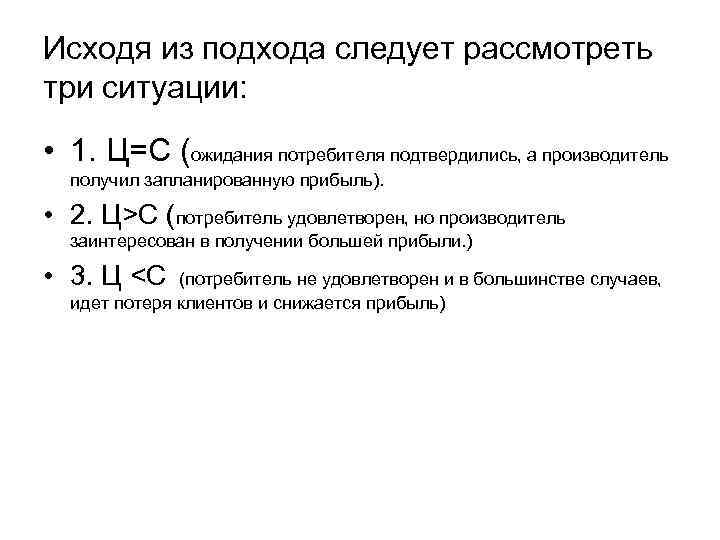 Исходя из подхода следует рассмотреть три ситуации:

• 1. Ц=С (ожидания потребителя подтвердились, а производитель получил запланированную прибыль).
• 2. Ц>С (потребитель удовлетворен, но производитель заинтересован в получении большей прибыли.)
• 3. Ц <С (потребитель не удовлетворен и в большинстве случаев, идет потеря клиентов и снижается прибыль)